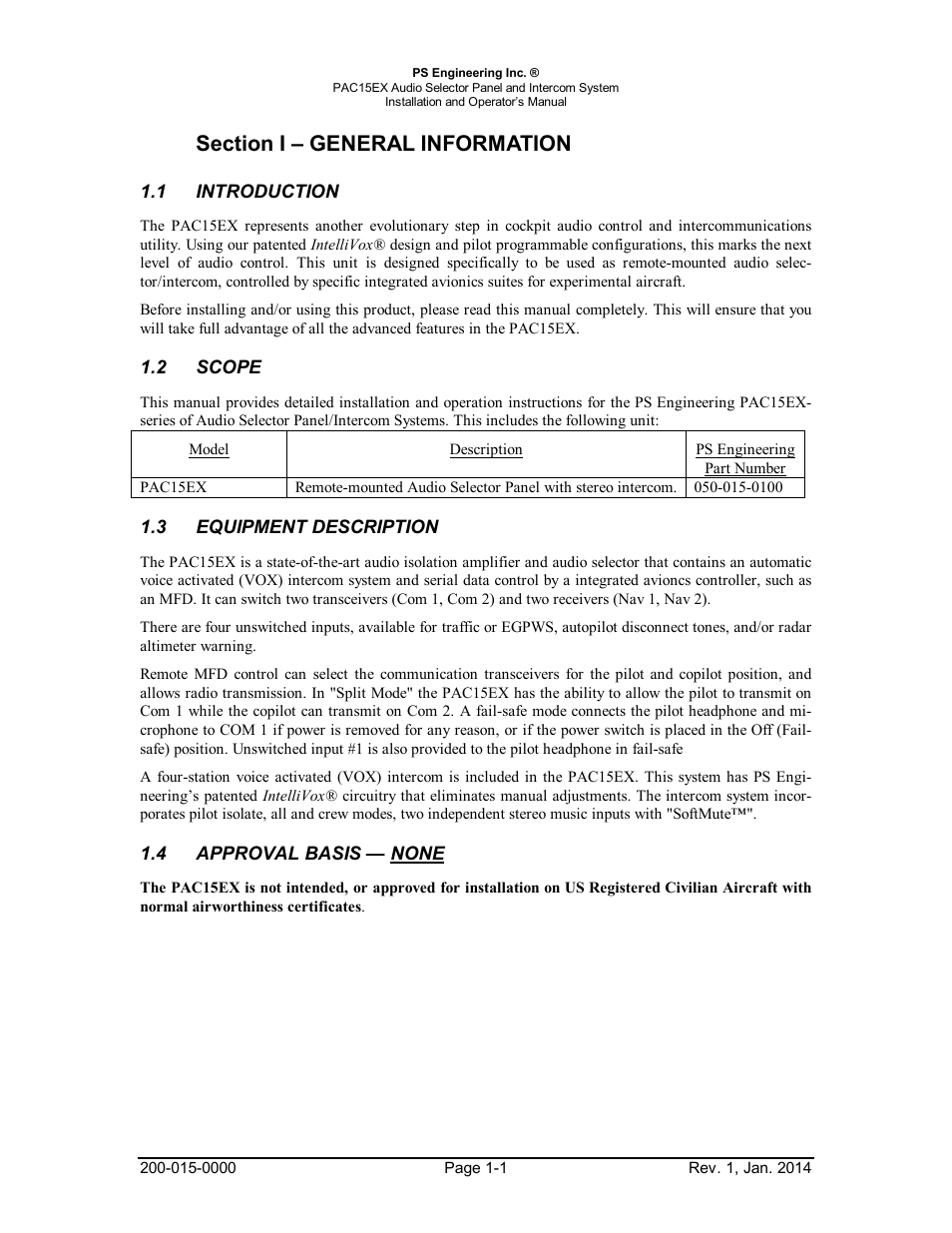 PS Engineering Inc. ®
PAC15EX Audio Selector Panel and Intercom System
Installation and Operator's Manual

Section I – GENERAL INFORMATION

1.1 INTRODUCTION

The PAC15EX represents another evolutionary step in cockpit audio control and intercommunications utility. Using our patented IntelliVox® design and pilot programmable configurations, this marks the next level of audio control. This unit is designed specifically to be used as remote-mounted audio selector/intercom, controlled by specific integrated avionics suites for experimental aircraft.

Before installing and/or using this product, please read this manual completely. This will ensure that you will take full advantage of all the advanced features in the PAC15EX.

1.2 SCOPE

This manual provides detailed installation and operation instructions for the PS Engineering PAC15EX-series of Audio Selector Panel/Intercom Systems. This includes the following unit:

| Model | Description | PS Engineering Part Number |
|---|---|---|
| PAC15EX | Remote-mounted Audio Selector Panel with stereo intercom. | 050-015-0100 |

1.3 EQUIPMENT DESCRIPTION

The PAC15EX is a state-of-the-art audio isolation amplifier and audio selector that contains an automatic voice activated (VOX) intercom system and serial data control by a integrated avioncs controller, such as an MFD. It can switch two transceivers (Com 1, Com 2) and two receivers (Nav 1, Nav 2).

There are four unswitched inputs, available for traffic or EGPWS, autopilot disconnect tones, and/or radar altimeter warning.

Remote MFD control can select the communication transceivers for the pilot and copilot position, and allows radio transmission. In "Split Mode" the PAC15EX has the ability to allow the pilot to transmit on Com 1 while the copilot can transmit on Com 2. A fail-safe mode connects the pilot headphone and microphone to COM 1 if power is removed for any reason, or if the power switch is placed in the Off (Fail-safe) position. Unswitched input #1 is also provided to the pilot headphone in fail-safe

A four-station voice activated (VOX) intercom is included in the PAC15EX. This system has PS Engineering's patented IntelliVox® circuitry that eliminates manual adjustments. The intercom system incorporates pilot isolate, all and crew modes, two independent stereo music inputs with "SoftMute™".

1.4 APPROVAL BASIS — NONE

The PAC15EX is not intended, or approved for installation on US Registered Civilian Aircraft with normal airworthiness certificates.

200-015-0000 Page 1-1 Rev. 1, Jan. 2014